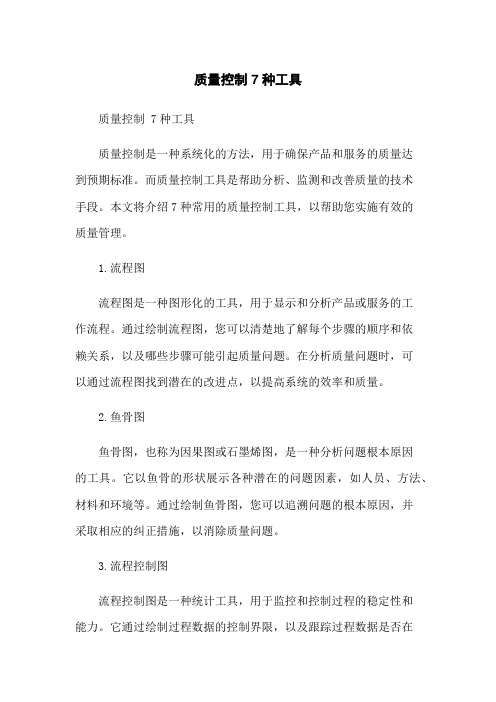 质量控制 7 种工具

质量控制 7 种工具

质量控制是一种系统化的方法，用于确保产品和服务的质量达到预期标准。而质量控制工具是帮助分析、监测和改善质量的技术手段。本文将介绍 7 种常用的质量控制工具，以帮助您实施有效的质量管理。

1.流程图

流程图是一种图形化的工具，用于显示和分析产品或服务的工作流程。通过绘制流程图，您可以清楚地了解每个步骤的顺序和依赖关系，以及哪些步骤可能引起质量问题。在分析质量问题时，可以通过流程图找到潜在的改进点，以提高系统的效率和质量。

2.鱼骨图

鱼骨图，也称为因果图或石墨烯图，是一种分析问题根本原因的工具。它以鱼骨的形状展示各种潜在的问题因素，如人员、方法、材料和环境等。通过绘制鱼骨图，您可以追溯问题的根本原因，并采取相应的纠正措施，以消除质量问题。

3.流程控制图

流程控制图是一种统计工具，用于监控和控制过程的稳定性和能力。它通过绘制过程数据的控制界限，以及跟踪过程数据是否在